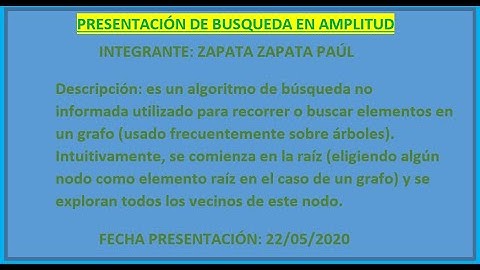 PRESENTACIÓN DE BUSQUEDA EN AMPLITUD

INTEGRANTE: ZAPATA ZAPATA PAÚL

Descripción: es un algoritmo de búsqueda no informada utilizado para recorrer o buscar elementos en un grafo (usado frecuentemente sobre árboles). Intuitivamente, se comienza en la raíz (eligiendo algún nodo como elemento raíz en el caso de un grafo) y se exploran todos los vecinos de este nodo.

FECHA PRESENTACIÓN: 22/05/2020